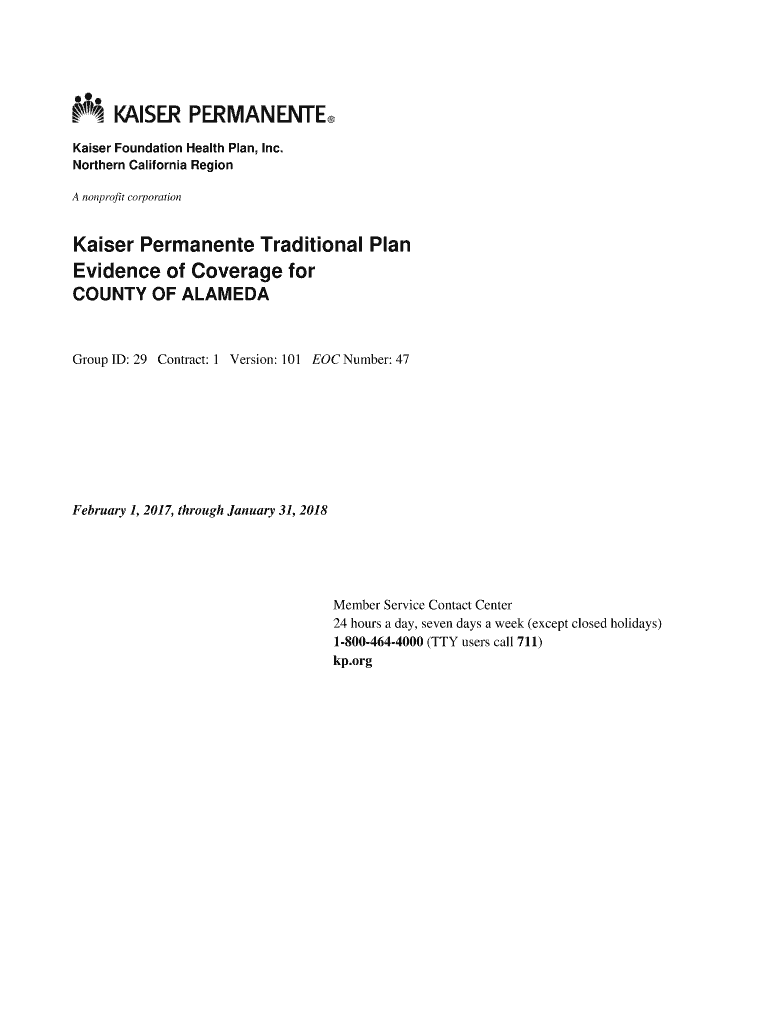 KAISER PERMANENTE®

Kaiser Foundation Health Plan, Inc.
Northern California Region

A nonprofit corporation

Kaiser Permanente Traditional Plan
Evidence of Coverage for
COUNTY OF ALAMEDA

Group ID: 29 Contract: 1 Version: 101 EOC Number: 47

February 1, 2017, through January 31, 2018

Member Service Contact Center
24 hours a day, seven days a week (except closed holidays)
1-800-464-4000 (TTY users call 711)
kp.org